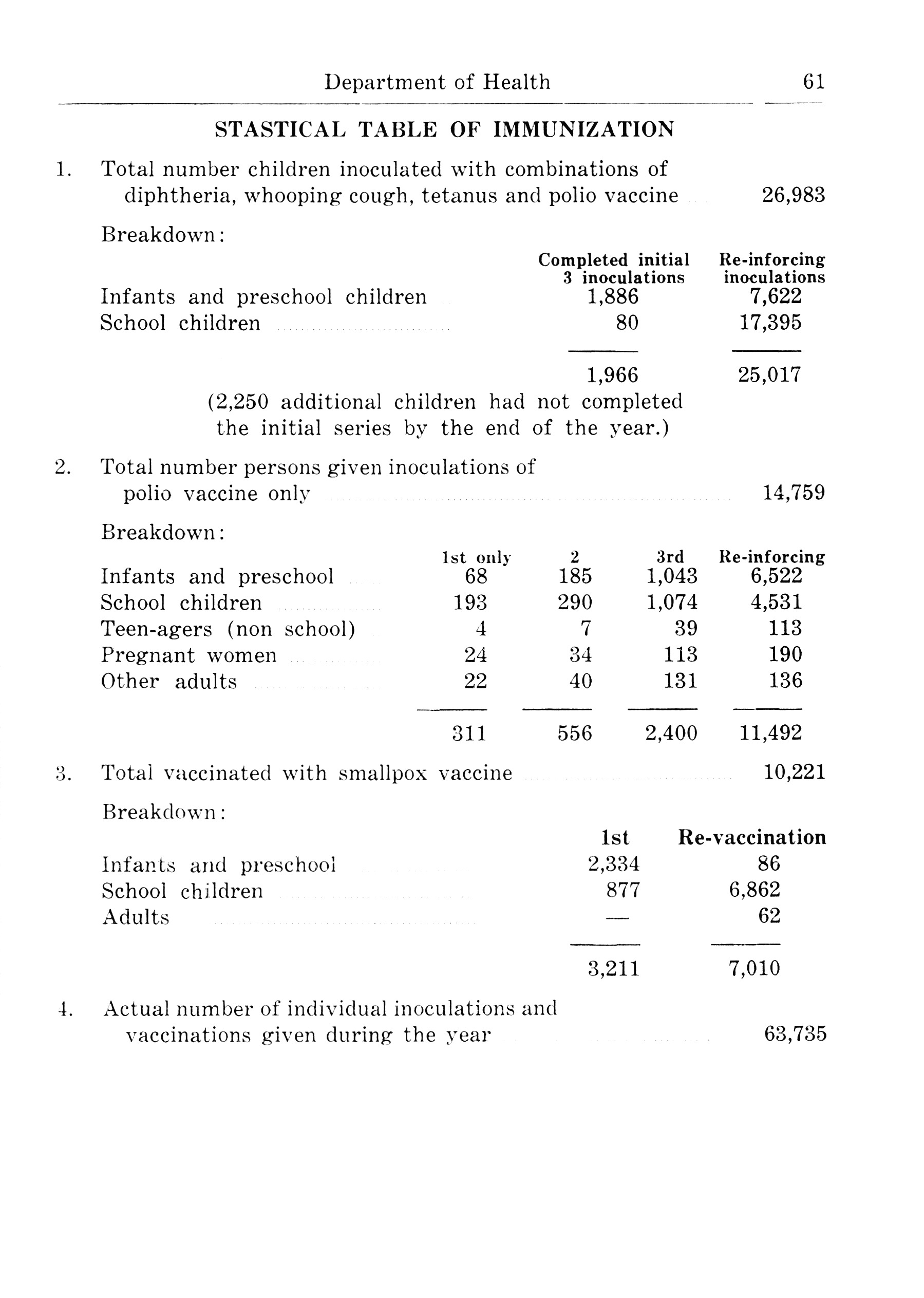 Department of Health 61

STASTICAL TABLE OF IMMUNIZATION

1. Total number children inoculated with combinations of diphtheria, whooping cough, tetanus and polio vaccine 26,983

Breakdown:

| | Completed initial 3 inoculations | Re-inforcing inoculations |
|---|---|---|
| Infants and preschool children | 1,886 | 7,622 |
| School children | 80 | 17,395 |
| | 1,966 | 25,017 |

(2,250 additional children had not completed the initial series by the end of the year.)

2. Total number persons given inoculations of polio vaccine only 14,759

Breakdown:

| | 1st only | 2 | 3rd | Re-inforcing |
|---|---|---|---|---|
| Infants and preschool | 68 | 185 | 1,043 | 6,522 |
| School children | 193 | 290 | 1,074 | 4,531 |
| Teen-agers (non school) | 4 | 7 | 39 | 113 |
| Pregnant women | 24 | 34 | 113 | 190 |
| Other adults | 22 | 40 | 131 | 136 |
| | 311 | 556 | 2,400 | 11,492 |

3. Total vaccinated with smallpox vaccine 10,221

Breakdown:

| | 1st | Re-vaccination |
|---|---|---|
| Infants and preschool | 2,334 | 86 |
| School children | 877 | 6,862 |
| Adults | — | 62 |
| | 3,211 | 7,010 |

4. Actual number of individual inoculations and vaccinations given during the year 63,735